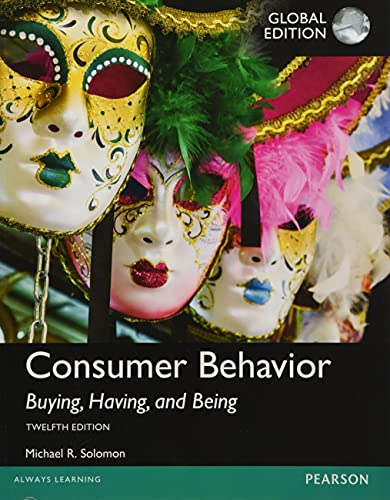 GLOBAL EDITION

Consumer Behavior

Buying, Having, and Being

TWELFTH EDITION

Michael R. Solomon

ALWAYS LEARNING

PEARSON